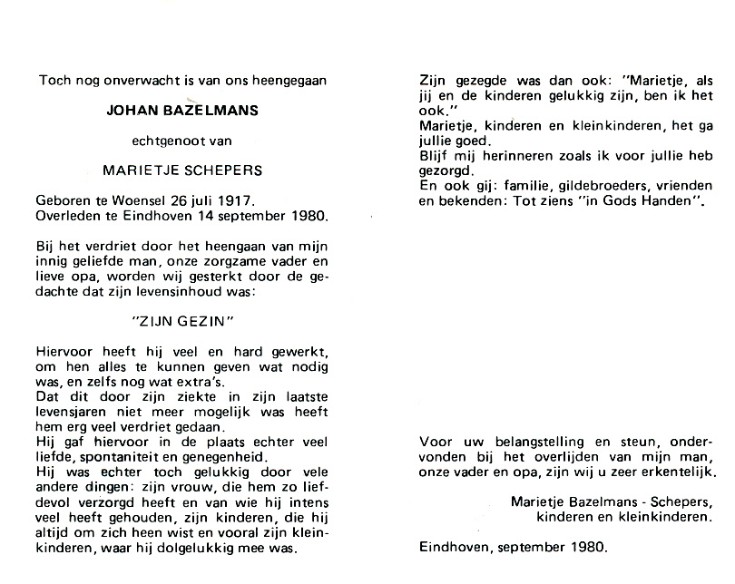 Toch nog onverwacht is van ons heengegaan

JOHAN BAZELMANS

echtgenoot van

MARIETJE SCHEPERS

Geboren te Woensel 26 juli 1917.
Overleden te Eindhoven 14 september 1980.

Bij het verdriet door het heengaan van mijn innig geliefde man, onze zorgzame vader en lieve opa, worden wij gesterkt door de gedachte dat zijn levensinhoud was:

"ZIJN GEZIN"

Hiervoor heeft hij veel en hard gewerkt, om hen alles te kunnen geven wat nodig was, en zelfs nog wat extra's.
Dat dit door zijn ziekte in zijn laatste levensjaren niet meer mogelijk was heeft hem erg veel verdriet gedaan.
Hij gaf hiervoor in de plaats echter veel liefde, spontaniteit en genegenheid.
Hij was echter toch gelukkig door vele andere dingen: zijn vrouw, die hem zo liefdevol verzorgd heeft en van wie hij intens veel heeft gehouden, zijn kinderen, die hij altijd om zich heen wist en vooral zijn kleinkinderen, waar hij dolgelukkig mee was.

Zijn gezegde was dan ook: "Marietje, als jij en de kinderen gelukkig zijn, ben ik het ook."
Marietje, kinderen en kleinkinderen, het ga jullie goed.
Blijf mij herinneren zoals ik voor jullie heb gezorgd.
En ook gij: familie, gildebroeders, vrienden en bekenden: Tot ziens "in Gods Handen".

Voor uw belangstelling en steun, ondervonden bij het overlijden van mijn man, onze vader en opa, zijn wij u zeer erkentelijk.

Marietje Bazelmans - Schepers,
kinderen en kleinkinderen.

Eindhoven, september 1980.